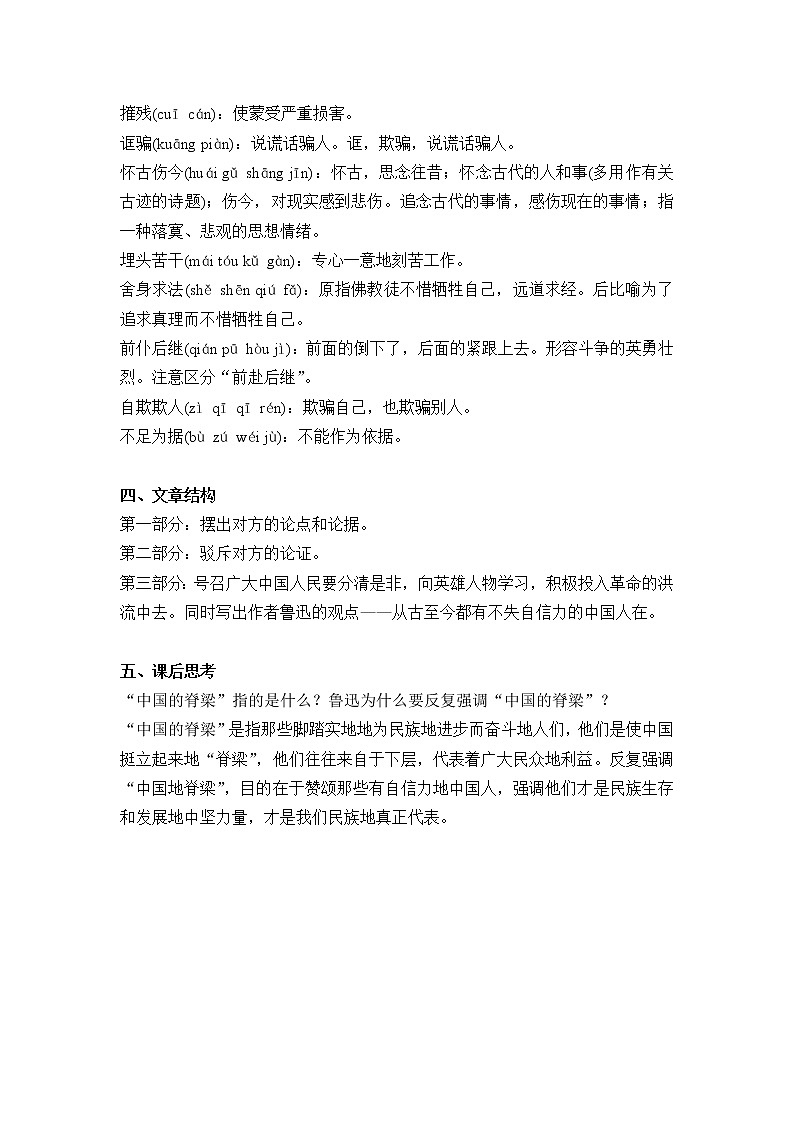 摧残(cuī cán)：使蒙受严重损害。

诓骗(kuāng piàn)：说谎话骗人。诓，欺骗，说谎话骗人。

怀古伤今(huái gǔ shāng jīn)：怀古，思念往昔；怀念古代的人和事(多用作有关古迹的诗题)；伤今，对现实感到悲伤。追念古代的事情，感伤现在的事情；指一种落寞、悲观的思想情绪。

埋头苦干(mái tóu kǔ gàn)：专心一意地刻苦工作。

舍身求法(shě shēn qiú fǎ)：原指佛教徒不惜牺牲自己，远道求经。后比喻为了追求真理而不惜牺牲自己。

前仆后继(qián pū hòu jì)：前面的倒下了，后面的紧跟上去。形容斗争的英勇壮烈。注意区分“前赴后继”。

自欺欺人(zì qī qī rén)：欺骗自己，也欺骗别人。

不足为据(bù zú wéi jù)：不能作为依据。

四、文章结构

第一部分：摆出对方的论点和论据。

第二部分：驳斥对方的论证。

第三部分：号召广大中国人民要分清是非，向英雄人物学习，积极投入革命的洪流中去。同时写出作者鲁迅的观点——从古至今都有不失自信力的中国人在。

五、课后思考

“中国的脊梁”指的是什么？鲁迅为什么要反复强调“中国的脊梁”？

“中国的脊梁”是指那些脚踏实地地为民族地进步而奋斗地人们，他们是使中国挺立起来地“脊梁”，他们往往来自于下层，代表着广大民众地利益。反复强调“中国地脊梁”，目的在于赞颂那些有自信力地中国人，强调他们才是民族生存和发展地中坚力量，才是我们民族地真正代表。